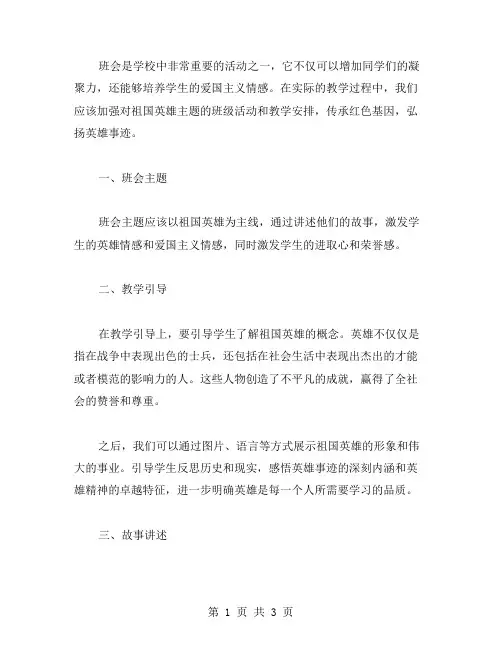 班会是学校中非常重要的活动之一，它不仅可以增加同学们的凝聚力，还能够培养学生的爱国主义情感。在实际的教学过程中，我们应该加强对祖国英雄主题的班级活动和教学安排，传承红色基因，弘扬英雄事迹。

一、班会主题

班会主题应该以祖国英雄为主线，通过讲述他们的故事，激发学生的英雄情感和爱国主义情感，同时激发学生的进取心和荣誉感。

二、教学引导

在教学引导上，要引导学生了解祖国英雄的概念。英雄不仅仅是指在战争中表现出色的士兵，还包括在社会生活中表现出杰出的才能或者模范的影响力的人。这些人物创造了不平凡的成就，赢得了全社会的赞誉和尊重。

之后，我们可以通过图片、语言等方式展示祖国英雄的形象和伟大的事业。引导学生反思历史和现实，感悟英雄事迹的深刻内涵和英雄精神的卓越特征，进一步明确英雄是每一个人所需要学习的品质。

三、故事讲述

第 1 页 共 3 页